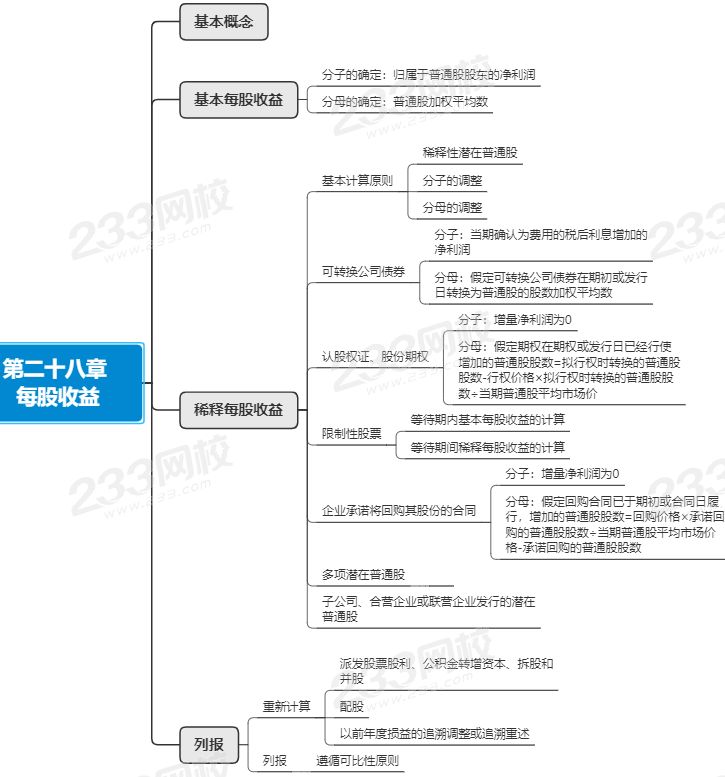 第二十八章
每股收益

基本概念

基本每股收益
分子的确定：归属于普通股股东的净利润
分母的确定：普通股加权平均数

稀释每股收益
基本计算原则
稀释性潜在普通股
分子的调整
分母的调整
可转换公司债券
分子：当期确认为费用的税后利息增加的净利润
分母：假定可转换公司债券在期初或发行日转换为普通股的股数加权平均数
认股权证、股份期权
分子：增量净利润为0
分母：假定期权在期权或发行日已经行使增加的普通股股数=拟行权时转换的普通股股数-行权价格×拟行权时转换的普通股股数÷当期普通股平均市场价
限制性股票
等待期内基本每股收益的计算
等待期间稀释每股收益的计算
企业承诺将回购其股份的合同
分子：增量净利润为0
分母：假定回购合同已于期初或合同日履行，增加的普通股股数=回购价格×承诺回购的普通股股数÷当期普通股平均市场价格-承诺回购的普通股股数
多项潜在普通股
子公司、合营企业或联营企业发行的潜在普通股

列报
重新计算
派发股票股利、公积金转增资本、拆股和并股
配股
以前年度损益的追溯调整或追溯重述
列报
遵循可比性原则

233网校
www.233.com